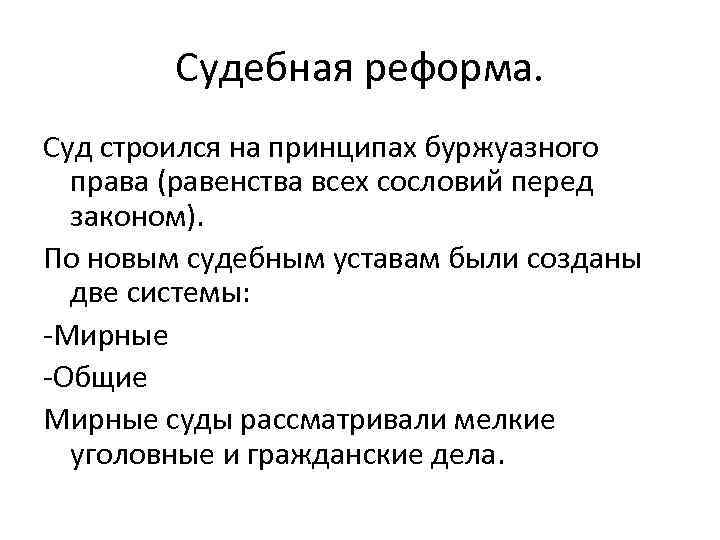 Судебная реформа.

Суд строился на принципах буржуазного права (равенства всех сословий перед законом).

По новым судебным уставам были созданы две системы:

-Мирные

-Общие

Мирные суды рассматривали мелкие уголовные и гражданские дела.